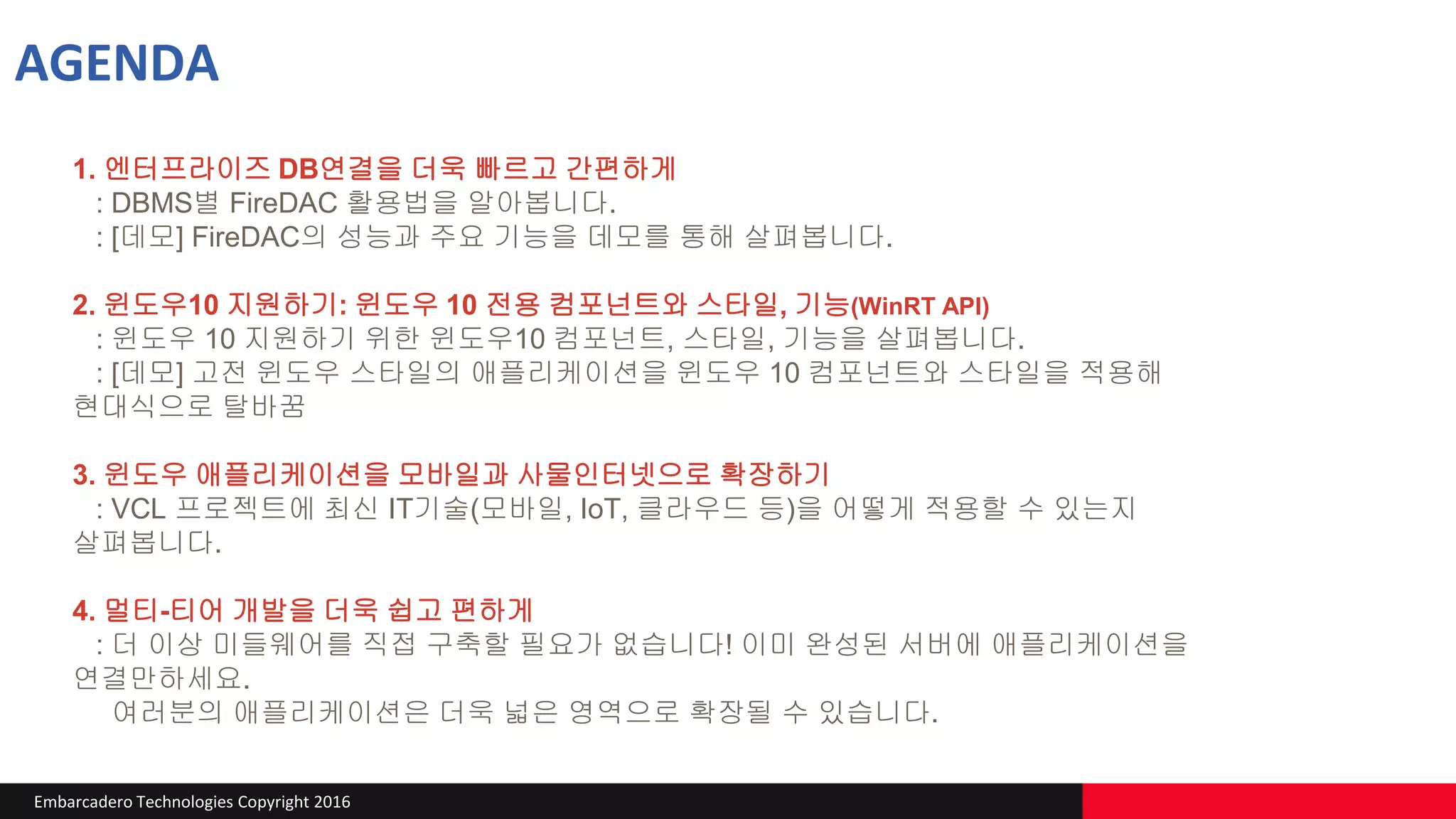 AGENDA

1. 엔터프라이즈 DB연결을 더욱 빠르고 간편하게

: DBMS별 FireDAC 활용법을 알아봅니다.

: [데모] FireDAC의 성능과 주요 기능을 데모를 통해 살펴봅니다.

2. 윈도우10 지원하기: 윈도우 10 전용 컴포넌트와 스타일, 기능(WinRT API)

: 윈도우 10 지원하기 위한 윈도우10 컴포넌트, 스타일, 기능을 살펴봅니다.

: [데모] 고전 윈도우 스타일의 애플리케이션을 윈도우 10 컴포넌트와 스타일을 적용해 현대식으로 탈바꿈

3. 윈도우 애플리케이션을 모바일과 사물인터넷으로 확장하기

: VCL 프로젝트에 최신 IT기술(모바일, IoT, 클라우드 등)을 어떻게 적용할 수 있는지 살펴봅니다.

4. 멀티-티어 개발을 더욱 쉽고 편하게

: 더 이상 미들웨어를 직접 구축할 필요가 없습니다! 이미 완성된 서버에 애플리케이션을 연결만하세요.

여러분의 애플리케이션은 더욱 넓은 영역으로 확장될 수 있습니다.

Embarcadero Technologies Copyright 2016